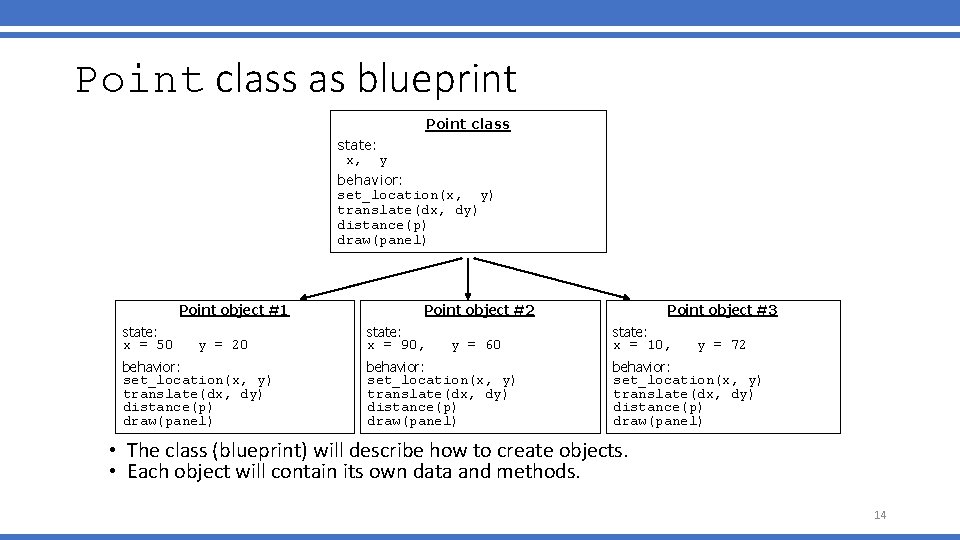 Point class as blueprint

Point class
state:
x, y
behavior:
set_location(x, y)
translate(dx, dy)
distance(p)
draw(panel)

Point object #1
state:
x = 50 y = 20
behavior:
set_location(x, y)
translate(dx, dy)
distance(p)
draw(panel)

Point object #2
state:
x = 90, y = 60
behavior:
set_location(x, y)
translate(dx, dy)
distance(p)
draw(panel)

Point object #3
state:
x = 10, y = 72
behavior:
set_location(x, y)
translate(dx, dy)
distance(p)
draw(panel)

• The class (blueprint) will describe how to create objects.
• Each object will contain its own data and methods.

14